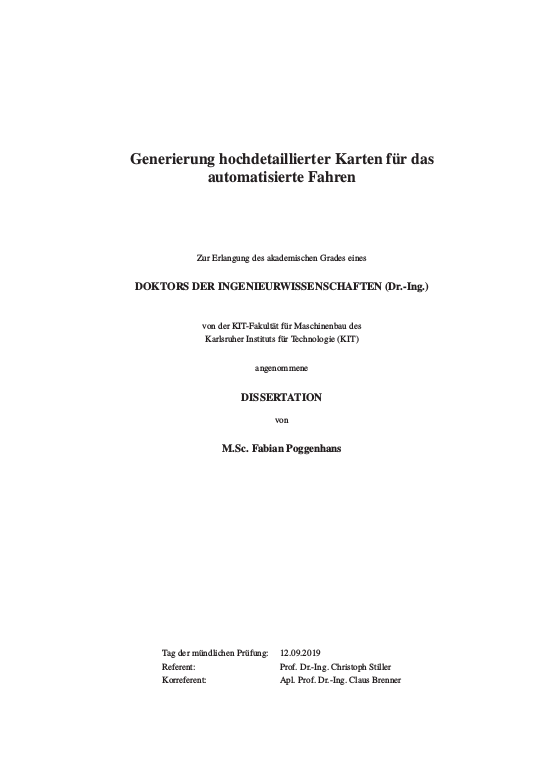 Generierung hochdetaillierter Karten für das automatisierte Fahren

Zur Erlangung des akademischen Grades eines

DOKTORS DER INGENIEURWISSENSCHAFTEN (Dr.-Ing.)

von der KIT-Fakultät für Maschinenbau des Karlsruher Instituts für Technologie (KIT)

angenommene

DISSERTATION

von

M.Sc. Fabian Poggenhans

| | |
|---|---|
| Tag der mündlichen Prüfung: | 12.09.2019 |
| Referent: | Prof. Dr.-Ing. Christoph Stiller |
| Korreferent: | Apl. Prof. Dr.-Ing. Claus Brenner |